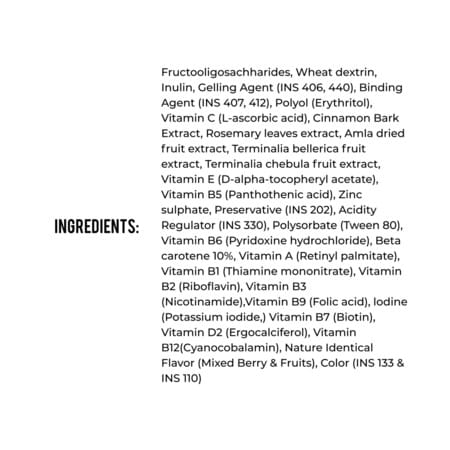 INGREDIENTS:

Fructooligosachharides, Wheat dextrin, Inulin, Gelling Agent (INS 406, 440), Binding Agent (INS 407, 412), Polyol (Erythritol), Vitamin C (L-ascorbic acid), Cinnamon Bark Extract, Rosemary leaves extract, Amla dried fruit extract, Terminalia bellerica fruit extract, Terminalia chebula fruit extract, Vitamin E (D-alpha-tocopheryl acetate), Vitamin B5 (Panthothenic acid), Zinc sulphate, Preservative (INS 202), Acidity Regulator (INS 330), Polysorbate (Tween 80), Vitamin B6 (Pyridoxine hydrochloride), Beta carotene 10%, Vitamin A (Retinyl palmitate), Vitamin B1 (Thiamine mononitrate), Vitamin B2 (Riboflavin), Vitamin B3 (Nicotinamide),Vitamin B9 (Folic acid), Iodine (Potassium iodide,) Vitamin B7 (Biotin), Vitamin D2 (Ergocalciferol), Vitamin B12(Cyanocobalamin), Nature Identical Flavor (Mixed Berry & Fruits), Color (INS 133 & INS 110)